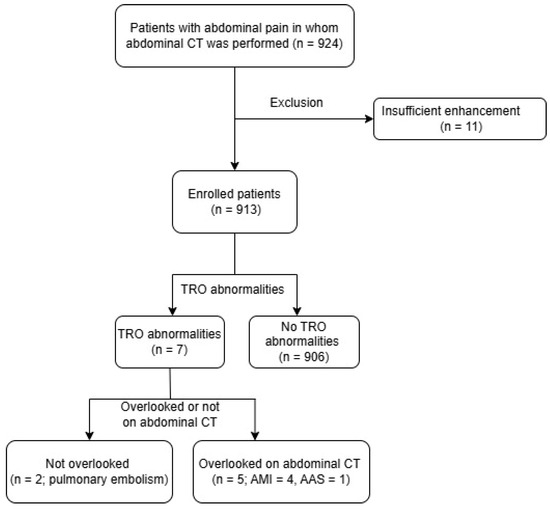 Patients with abdominal pain in whom abdominal CT was performed (n = 924)

Exclusion

Insufficient enhancement (n = 11)

Enrolled patients (n = 913)

TRO abnormalities

TRO abnormalities (n = 7)

No TRO abnormalities (n = 906)

Overlooked or not on abdominal CT

Not overlooked (n = 2; pulmonary embolism)

Overlooked on abdominal CT (n = 5; AMI = 4, AAS = 1)